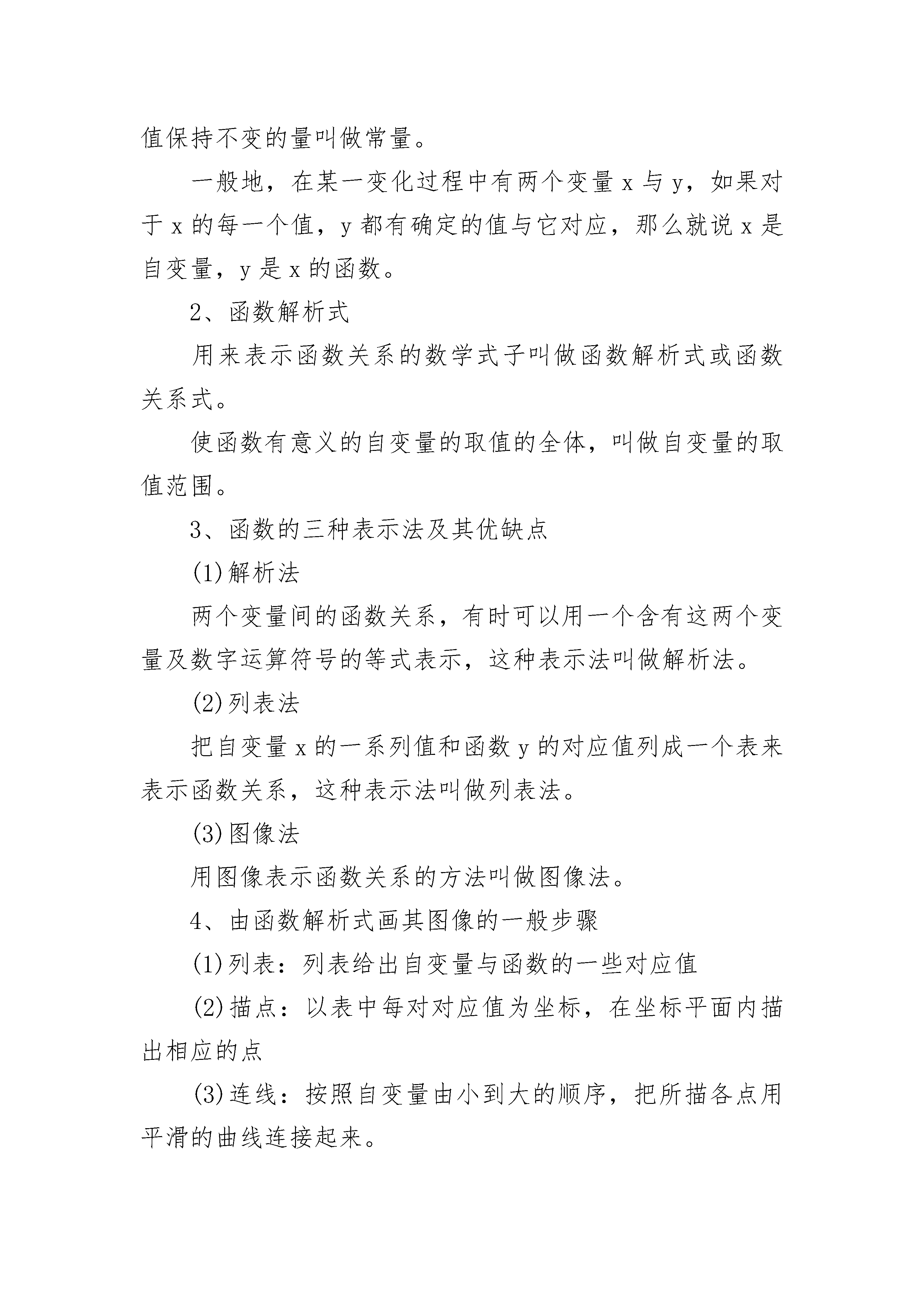 值保持不变的量叫做常量。

一般地，在某一变化过程中有两个变量 x 与 y，如果对于 x 的每一个值，y 都有确定的值与它对应，那么就说 x 是自变量，y 是 x 的函数。

2、函数解析式

用来表示函数关系的数学式子叫做函数解析式或函数关系式。

使函数有意义的自变量的取值的全体，叫做自变量的取值范围。

3、函数的三种表示法及其优缺点

(1)解析法

两个变量间的函数关系，有时可以用一个含有这两个变量及数字运算符号的等式表示，这种表示法叫做解析法。

(2)列表法

把自变量 x 的一系列值和函数 y 的对应值列成一个表来表示函数关系，这种表示法叫做列表法。

(3)图像法

用图像表示函数关系的方法叫做图像法。

4、由函数解析式画其图像的一般步骤

(1)列表：列表给出自变量与函数的一些对应值

(2)描点：以表中每对对应值为坐标，在坐标平面内描出相应的点

(3)连线：按照自变量由小到大的顺序，把所描各点用平滑的曲线连接起来。